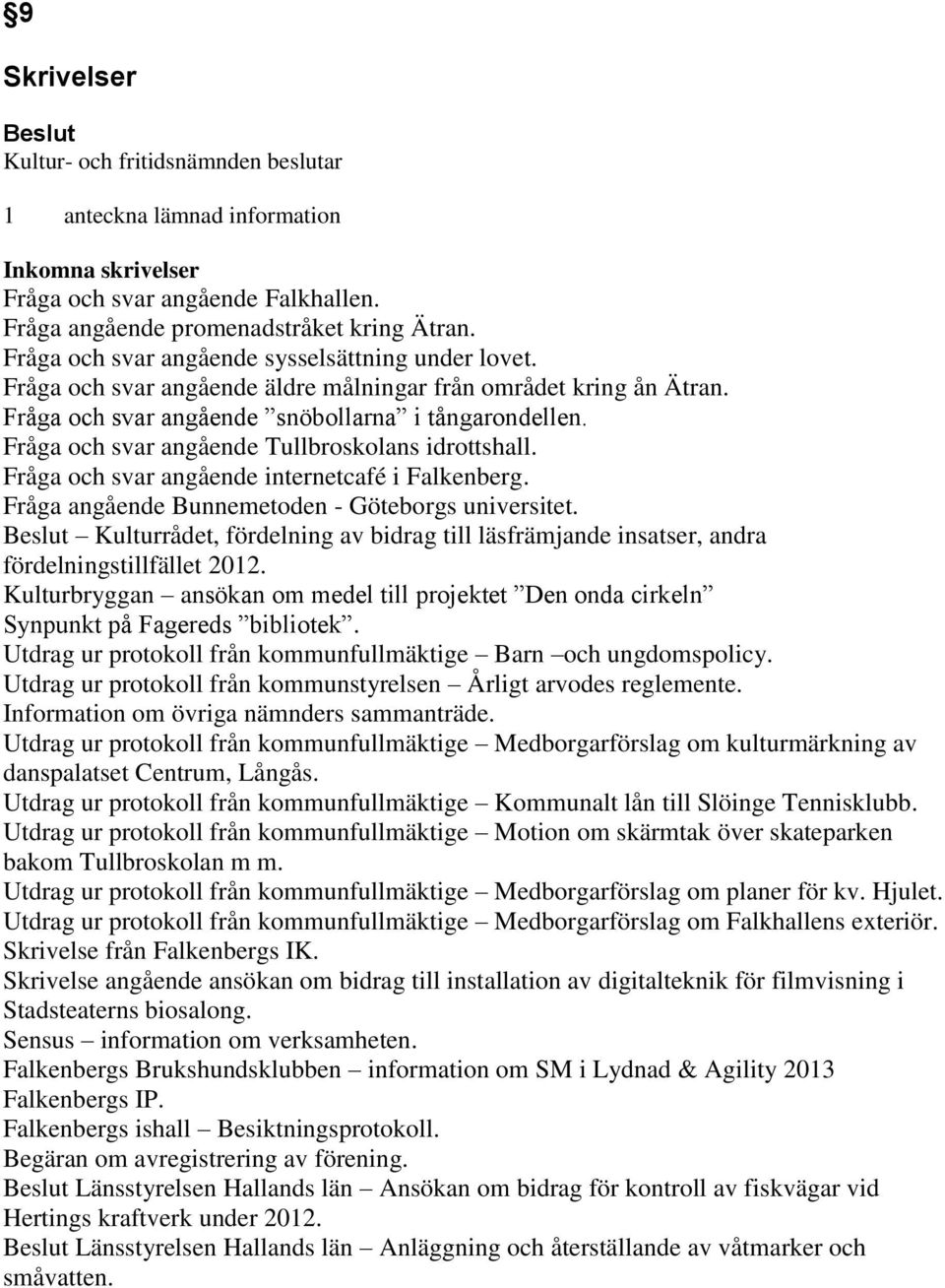 §9

Skrivelser

Beslut
Kultur- och fritidsnämnden beslutar

1 anteckna lämnad information

Inkomna skrivelser
Fråga och svar angående Falkhallen.
Fråga angående promenadstråket kring Ätran.
Fråga och svar angående sysselsättning under lovet.
Fråga och svar angående äldre målningar från området kring ån Ätran.
Fråga och svar angående ”snöbollarna” i tångarondellen.
Fråga och svar angående Tullbroskolans idrottshall.
Fråga och svar angående internetcafé i Falkenberg.
Fråga angående Bunnemetoden - Göteborgs universitet.
Beslut – Kulturrådet, fördelning av bidrag till läsfrämjande insatser, andra fördelningstillfället 2012.
Kulturbryggan – ansökan om medel till projektet ”Den onda cirkeln”
Synpunkt på Fagereds ”bibliotek”.
Utdrag ur protokoll från kommunfullmäktige – Barn –och ungdomspolicy.
Utdrag ur protokoll från kommunstyrelsen – Årligt arvodes reglemente.
Information om övriga nämnders sammanträde.
Utdrag ur protokoll från kommunfullmäktige – Medborgarförslag om kulturmärkning av danspalatset Centrum, Långås.
Utdrag ur protokoll från kommunfullmäktige – Kommunalt lån till Slöinge Tennisklubb.
Utdrag ur protokoll från kommunfullmäktige – Motion om skärmtak över skateparken bakom Tullbroskolan m m.
Utdrag ur protokoll från kommunfullmäktige – Medborgarförslag om planer för kv. Hjulet.
Utdrag ur protokoll från kommunfullmäktige – Medborgarförslag om Falkhallens exteriör.
Skrivelse från Falkenbergs IK.
Skrivelse angående ansökan om bidrag till installation av digitalteknik för filmvisning i Stadsteaterns biosalong.
Sensus – information om verksamheten.
Falkenbergs Brukshundsklubben – information om SM i Lydnad & Agility 2013
Falkenbergs IP.
Falkenbergs ishall – Besiktningsprotokoll.
Begäran om avregistrering av förening.
Beslut Länsstyrelsen Hallands län – Ansökan om bidrag för kontroll av fiskvägar vid Hertings kraftverk under 2012.
Beslut Länsstyrelsen Hallands län – Anläggning och återställande av våtmarker och småvatten.